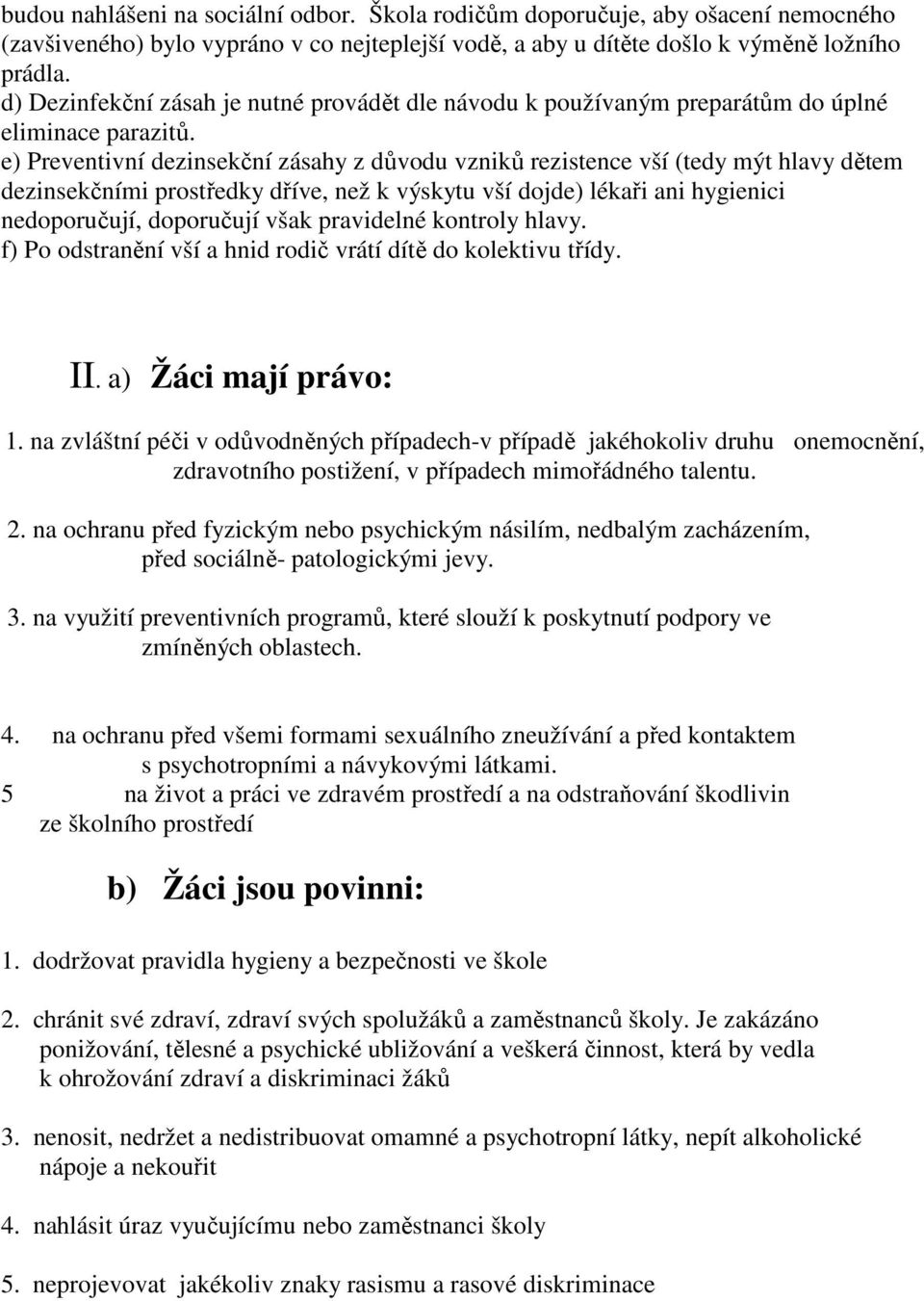 budou nahlášeni na sociální odbor. Škola rodičům doporučuje, aby ošacení nemocného (zavšiveného) bylo vypráno v co nejteplejší vodě, a aby u dítěte došlo k výměně ložního prádla.
d) Dezinfekční zásah je nutné provádět dle návodu k používaným preparátům do úplné eliminace parazitů.
e) Preventivní dezinsekční zásahy z důvodu vzniků rezistence vší (tedy mýt hlavy dětem dezinsekčními prostředky dříve, než k výskytu vší dojde) lékaři ani hygienici nedoporučují, doporučují však pravidelné kontroly hlavy.
f) Po odstranění vší a hnid rodič vrátí dítě do kolektivu třídy.

II. a) Žáci mají právo:

1. na zvláštní péči v odůvodněných případech-v případě jakéhokoliv druhu onemocnění, zdravotního postižení, v případech mimořádného talentu.

2. na ochranu před fyzickým nebo psychickým násilím, nedbalým zacházením, před sociálně- patologickými jevy.

3. na využití preventivních programů, které slouží k poskytnutí podpory ve zmíněných oblastech.

4. na ochranu před všemi formami sexuálního zneužívání a před kontaktem s psychotropními a návykovými látkami.
5 na život a práci ve zdravém prostředí a na odstraňování škodlivin ze školního prostředí

b) Žáci jsou povinni:

1. dodržovat pravidla hygieny a bezpečnosti ve škole

2. chránit své zdraví, zdraví svých spolužáků a zaměstnanců školy. Je zakázáno ponižování, tělesné a psychické ubližování a veškerá činnost, která by vedla k ohrožování zdraví a diskriminaci žáků

3. nenosit, nedržet a nedistribuovat omamné a psychotropní látky, nepít alkoholické nápoje a nekouřit

4. nahlásit úraz vyučujícímu nebo zaměstnanci školy

5. neprojevovat jakékoliv znaky rasismu a rasové diskriminace